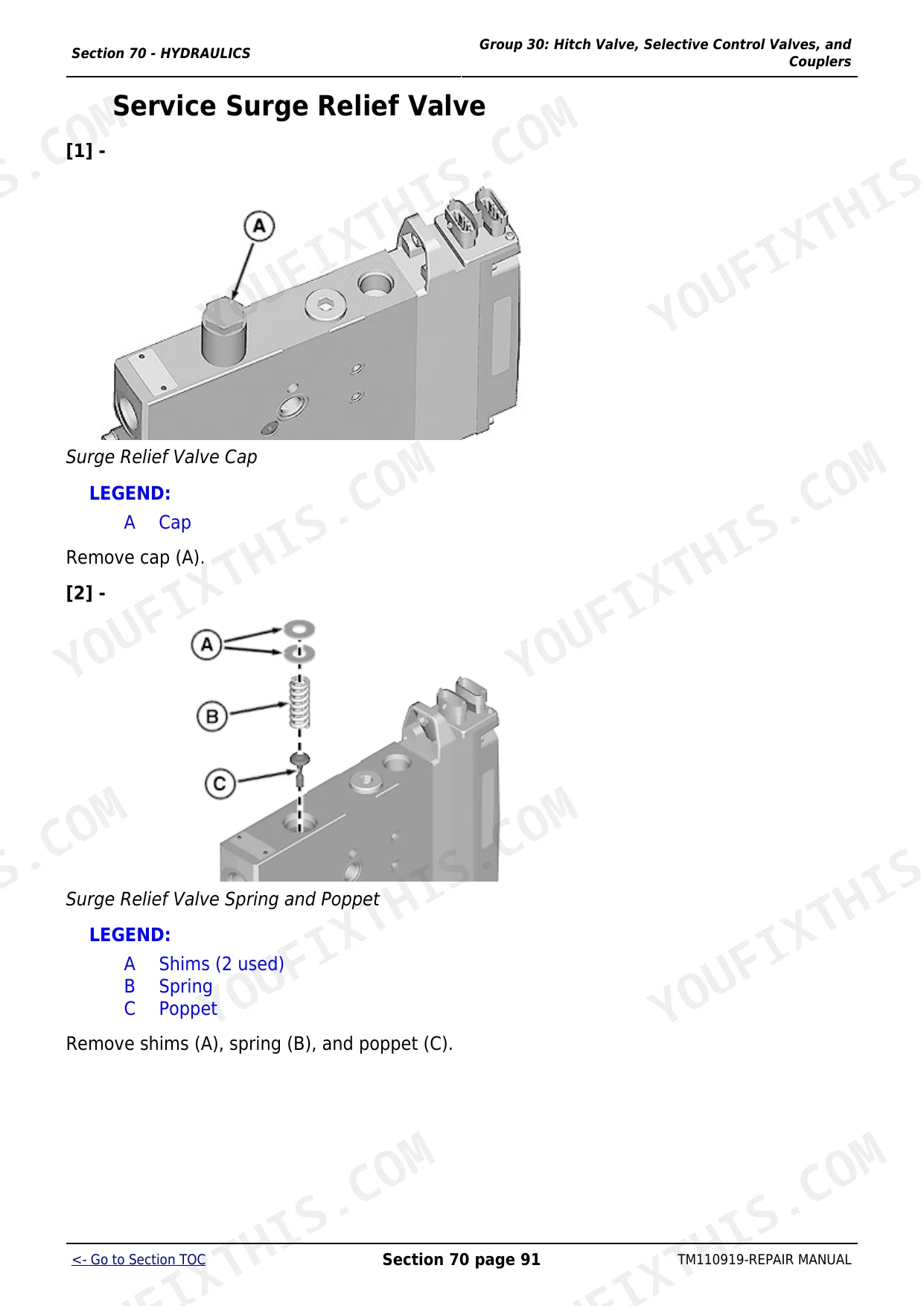 Section 70 - HYDRAULICS

Group 30: Hitch Valve, Selective Control Valves, and Couplers

Service Surge Relief Valve

[1] -

A

Surge Relief Valve Cap

LEGEND:

A Cap

Remove cap (A).

[2] -

A

B

C

Surge Relief Valve Spring and Poppet

LEGEND:

A Shims (2 used)
B Spring
C Poppet

Remove shims (A), spring (B), and poppet (C).

<- Go to Section TOC

Section 70 page 91

TM110919-REPAIR MANUAL

YOUFIXTHIS.COM